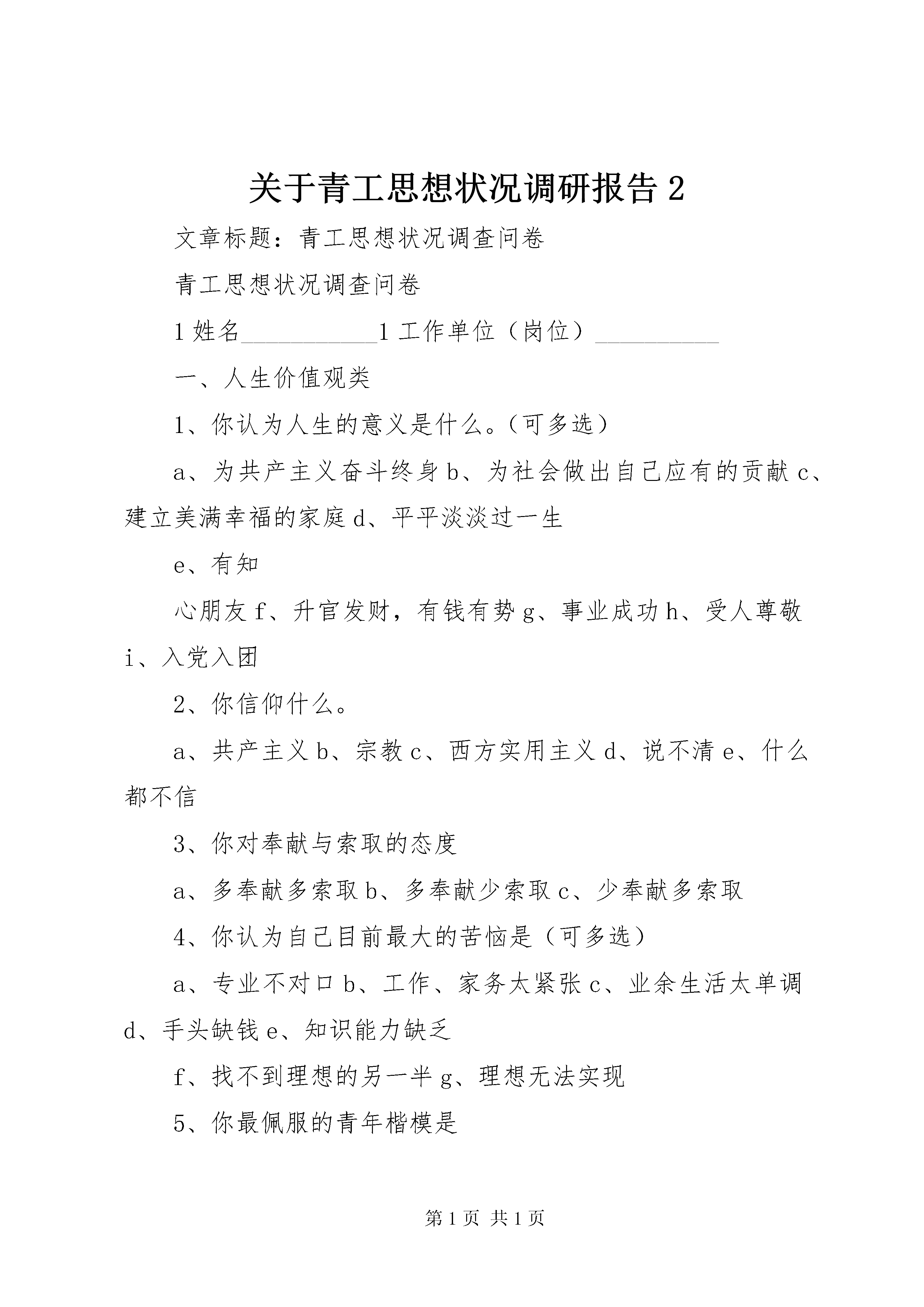 关于青工思想状况调研报告 2

文章标题：青工思想状况调查问卷

青工思想状况调查问卷

1 姓名___________1 工作单位（岗位）__________

一、人生价值观类

1、你认为人生的意义是什么。（可多选）

a、为共产主义奋斗终身 b、为社会做出自己应有的贡献 c、建立美满幸福的家庭 d、平平淡淡过一生

e、有知

心朋友 f、升官发财，有钱有势 g、事业成功 h、受人尊敬 i、入党入团

2、你信仰什么。

a、共产主义 b、宗教 c、西方实用主义 d、说不清 e、什么都不信

3、你对奉献与索取的态度

a、多奉献多索取 b、多奉献少索取 c、少奉献多索取

4、你认为自己目前最大的苦恼是（可多选）

a、专业不对口 b、工作、家务太紧张 c、业余生活太单调 d、手头缺钱 e、知识能力缺乏

f、找不到理想的另一半 g、理想无法实现

5、你最佩服的青年楷模是

第 1 页 共 1 页